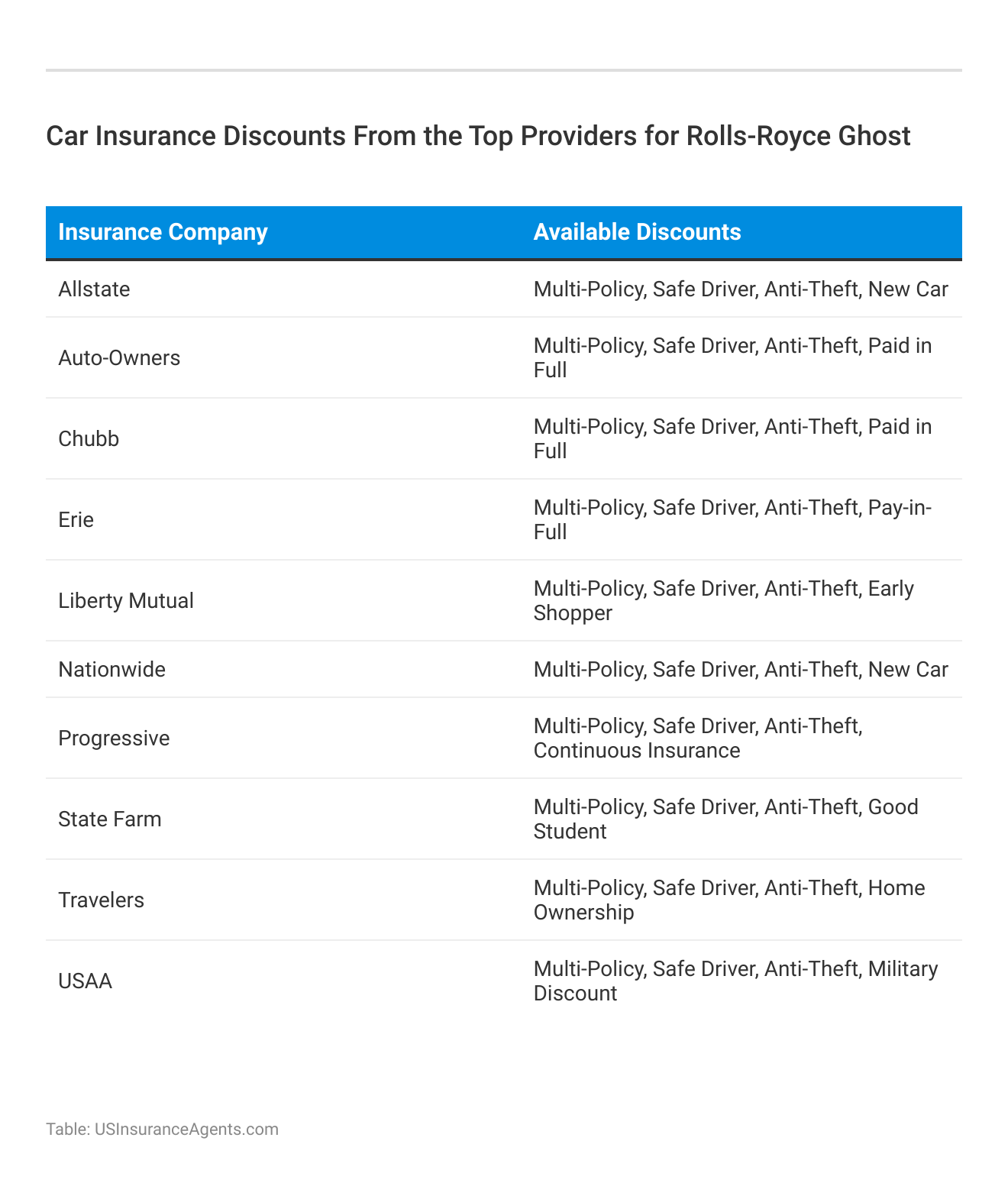 Car Insurance Discounts From the Top Providers for Rolls-Royce Ghost

| Insurance Company | Available Discounts |
|---|---|
| Allstate | Multi-Policy, Safe Driver, Anti-Theft, New Car |
| Auto-Owners | Multi-Policy, Safe Driver, Anti-Theft, Paid in Full |
| Chubb | Multi-Policy, Safe Driver, Anti-Theft, Paid in Full |
| Erie | Multi-Policy, Safe Driver, Anti-Theft, Pay-in-Full |
| Liberty Mutual | Multi-Policy, Safe Driver, Anti-Theft, Early Shopper |
| Nationwide | Multi-Policy, Safe Driver, Anti-Theft, New Car |
| Progressive | Multi-Policy, Safe Driver, Anti-Theft, Continuous Insurance |
| State Farm | Multi-Policy, Safe Driver, Anti-Theft, Good Student |
| Travelers | Multi-Policy, Safe Driver, Anti-Theft, Home Ownership |
| USAA | Multi-Policy, Safe Driver, Anti-Theft, Military Discount |

Table: USInsuranceAgents.com